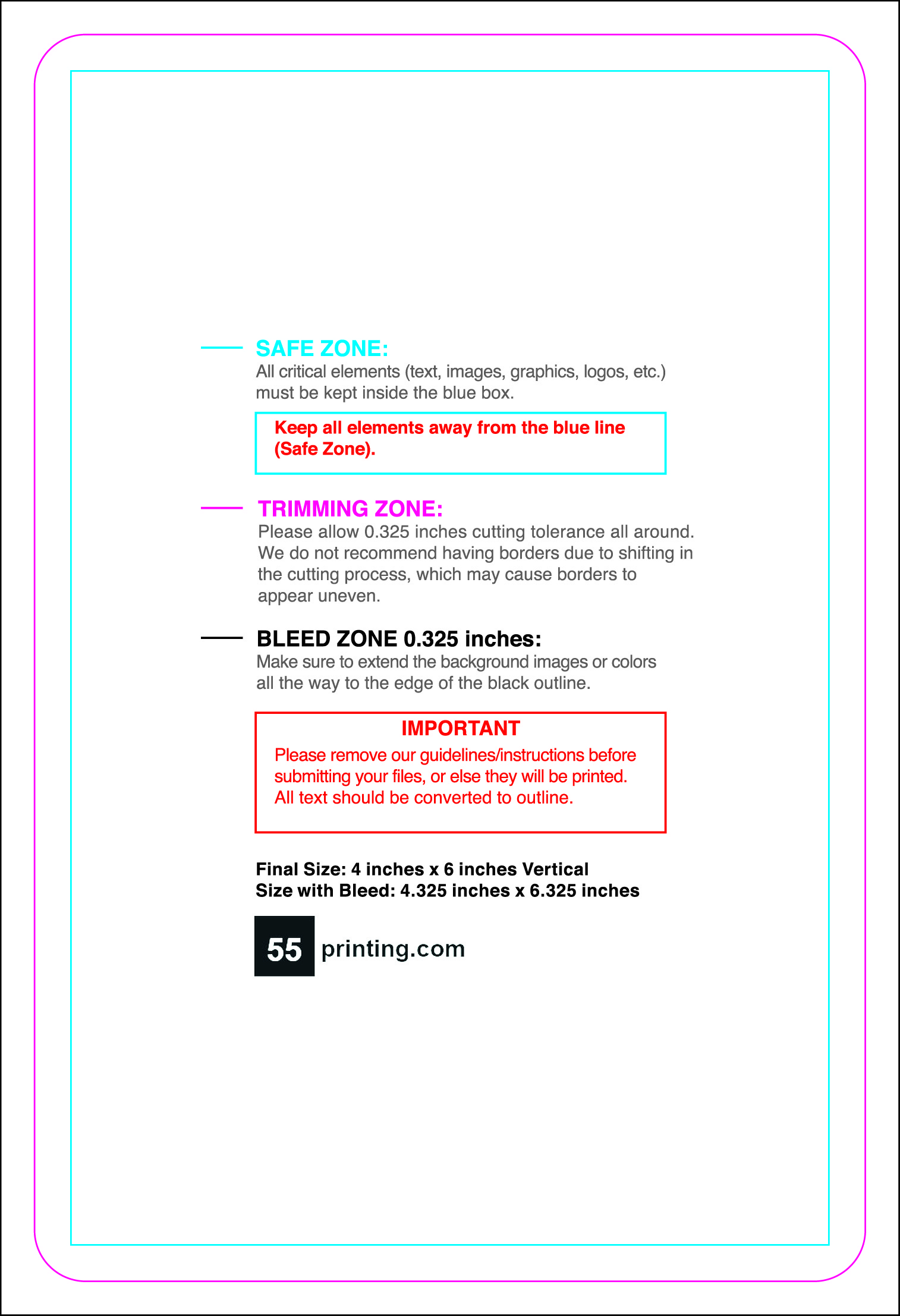 SAFE ZONE:
All critical elements (text, images, graphics, logos, etc.) must be kept inside the blue box.

Keep all elements away from the blue line (Safe Zone).

TRIMMING ZONE:
Please allow 0.325 inches cutting tolerance all around. We do not recommend having borders due to shifting in the cutting process, which may cause borders to appear uneven.

BLEED ZONE 0.325 inches:
Make sure to extend the background images or colors all the way to the edge of the black outline.

IMPORTANT
Please remove our guidelines/instructions before submitting your files, or else they will be printed. All text should be converted to outline.

Final Size: 4 inches x 6 inches Vertical
Size with Bleed: 4.325 inches x 6.325 inches

55 printing.com